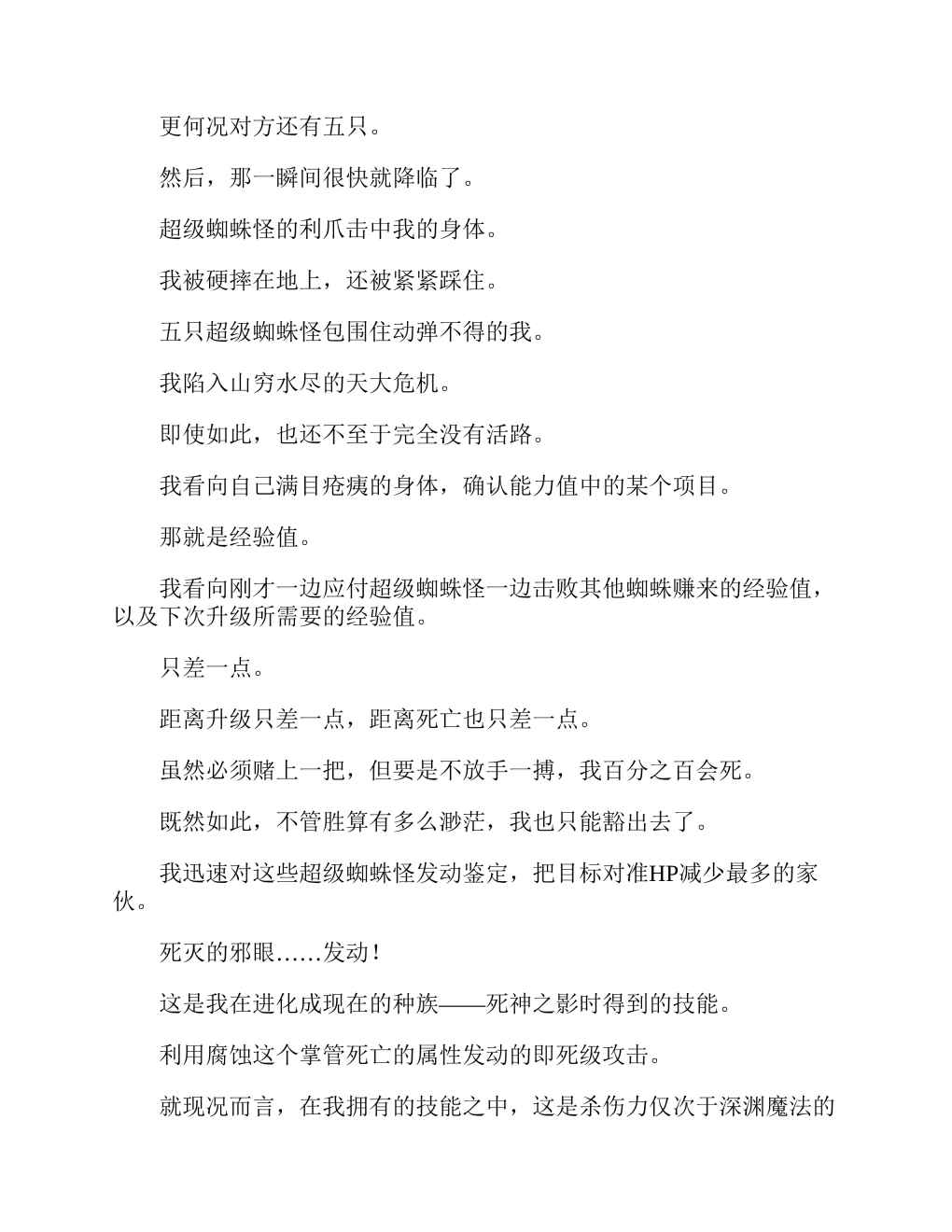 更何况对方还有五只。

然后，那一瞬间很快就降临了。

超级蜘蛛怪的利爪击中我的身体。

我被硬摔在地上，还被紧紧踩住。

五只超级蜘蛛怪包围住动弹不得的我。

我陷入山穷水尽的天大危机。

即使如此，也还不至于完全没有活路。

我看向自己满目疮痍的身体，确认能力值中的某个项目。

那就是经验值。

我看向刚才一边应付超级蜘蛛怪一边击败其他蜘蛛赚来的经验值，以及下次升级所需要的经验值。

只差一点。

距离升级只差一点，距离死亡也只差一点。

虽然必须赌上一把，但要是不放手一搏，我百分之百会死。

既然如此，不管胜算有多么渺茫，我也只能豁出去了。

我迅速对这些超级蜘蛛怪发动鉴定，把目标对准HP减少最多的家伙。

死灭的邪眼……发动！

这是我在进化成现在的种族——死神之影时得到的技能。

利用腐蚀这个掌管死亡的属性发动的即死级攻击。

就现况而言，在我拥有的技能之中，这是杀伤力仅次于深渊魔法的